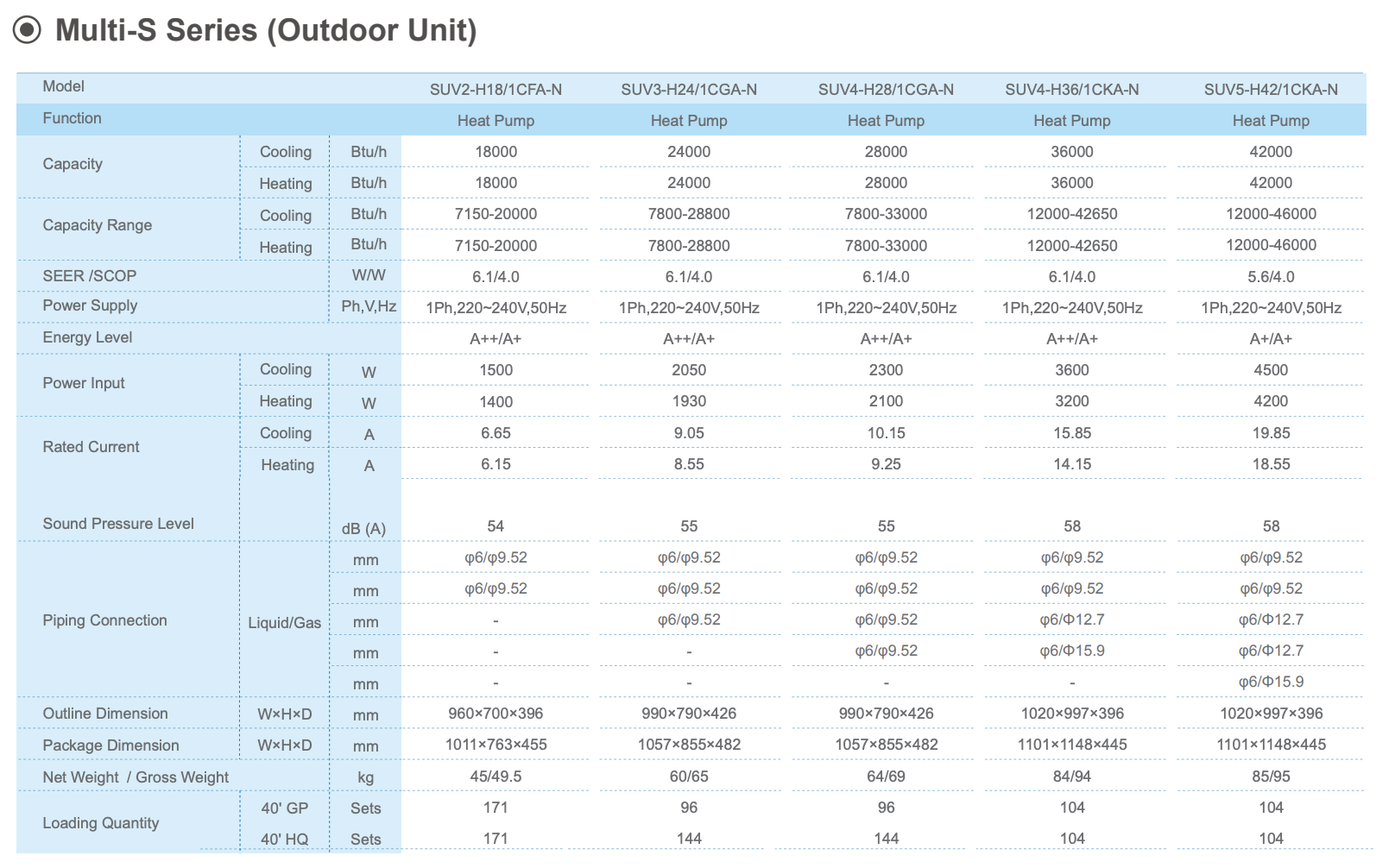 Multi-S Series (Outdoor Unit)

| Model | | | SUV2-H18/1CFA-N | SUV3-H24/1CGA-N | SUV4-H28/1CGA-N | SUV4-H36/1CKA-N | SUV5-H42/1CKA-N |
|---|---|---|---|---|---|---|---|
| Function | | | Heat Pump | Heat Pump | Heat Pump | Heat Pump | Heat Pump |
| Capacity | Cooling | Btu/h | 18000 | 24000 | 28000 | 36000 | 42000 |
| | Heating | Btu/h | 18000 | 24000 | 28000 | 36000 | 42000 |
| Capacity Range | Cooling | Btu/h | 7150-20000 | 7800-28800 | 7800-33000 | 12000-42650 | 12000-46000 |
| | Heating | Btu/h | 7150-20000 | 7800-28800 | 7800-33000 | 12000-42650 | 12000-46000 |
| SEER /SCOP | | W/W | 6.1/4.0 | 6.1/4.0 | 6.1/4.0 | 6.1/4.0 | 5.6/4.0 |
| Power Supply | | Ph,V,Hz | 1Ph,220~240V,50Hz | 1Ph,220~240V,50Hz | 1Ph,220~240V,50Hz | 1Ph,220~240V,50Hz | 1Ph,220~240V,50Hz |
| Energy Level | | | A++/A+ | A++/A+ | A++/A+ | A++/A+ | A+/A+ |
| Power Input | Cooling | W | 1500 | 2050 | 2300 | 3600 | 4500 |
| | Heating | W | 1400 | 1930 | 2100 | 3200 | 4200 |
| Rated Current | Cooling | A | 6.65 | 9.05 | 10.15 | 15.85 | 19.85 |
| | Heating | A | 6.15 | 8.55 | 9.25 | 14.15 | 18.55 |
| Sound Pressure Level | | dB (A) | 54 | 55 | 55 | 58 | 58 |
| Piping Connection | Liquid/Gas | mm | φ6/φ9.52 | φ6/φ9.52 | φ6/φ9.52 | φ6/φ9.52 | φ6/φ9.52 |
| | | mm | φ6/φ9.52 | φ6/φ9.52 | φ6/φ9.52 | φ6/φ9.52 | φ6/φ9.52 |
| | | mm | - | φ6/φ9.52 | φ6/φ9.52 | φ6/Φ12.7 | φ6/Φ12.7 |
| | | mm | - | - | φ6/φ9.52 | φ6/Φ15.9 | φ6/Φ12.7 |
| | | mm | - | - | - | - | φ6/Φ15.9 |
| Outline Dimension | W×H×D | mm | 960×700×396 | 990×790×426 | 990×790×426 | 1020×997×396 | 1020×997×396 |
| Package Dimension | W×H×D | mm | 1011×763×455 | 1057×855×482 | 1057×855×482 | 1101×1148×445 | 1101×1148×445 |
| Net Weight / Gross Weight | | kg | 45/49.5 | 60/65 | 64/69 | 84/94 | 85/95 |
| Loading Quantity | 40' GP | Sets | 171 | 96 | 96 | 104 | 104 |
| | 40' HQ | Sets | 171 | 144 | 144 | 104 | 104 |